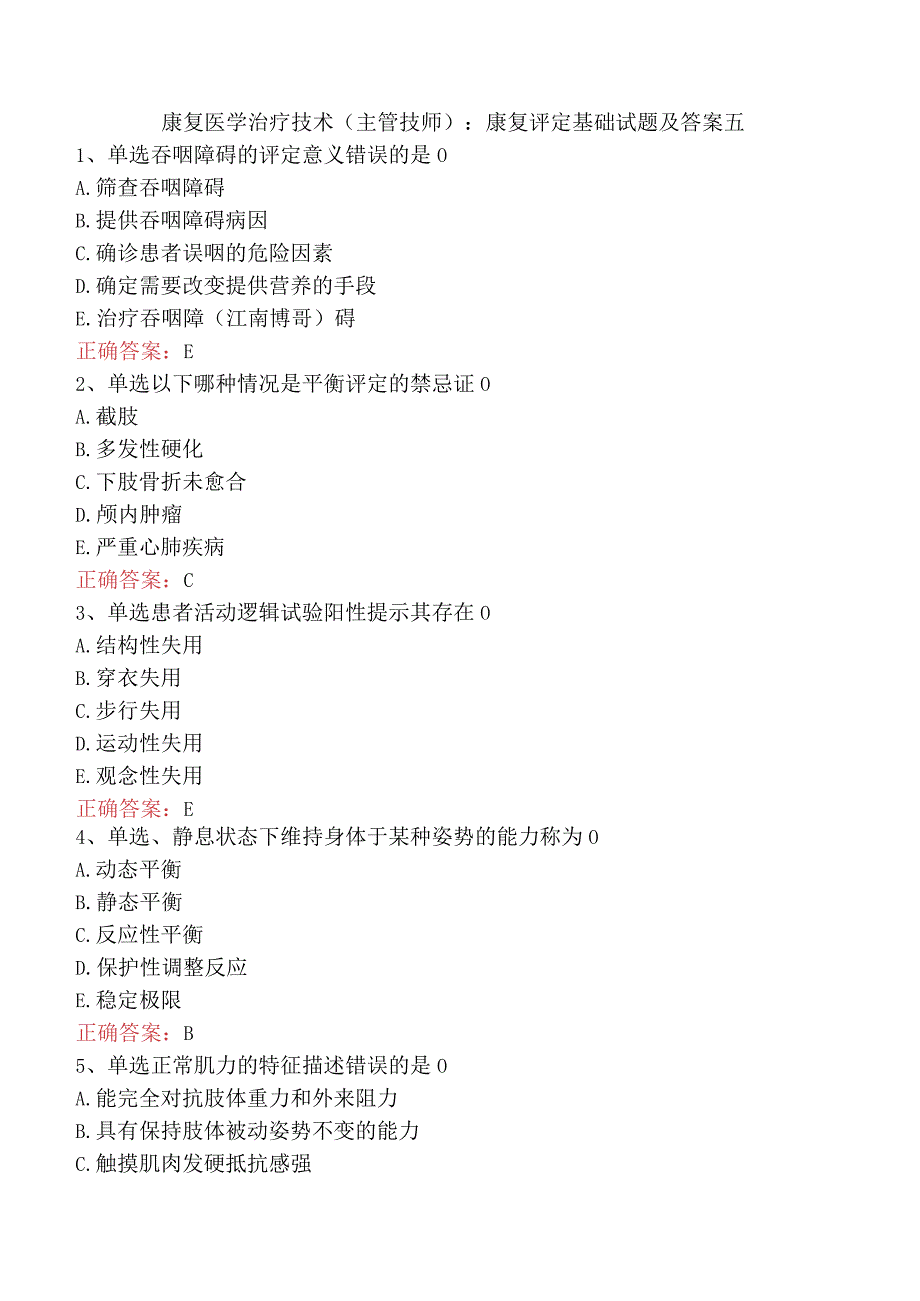 康复医学治疗技术（主管技师）：康复评定基础试题及答案五
1、单选吞咽障碍的评定意义错误的是 0
A.筛查吞咽障碍
B.提供吞咽障碍病因
C.确诊患者误咽的危险因素
D.确定需要改变提供营养的手段
E.治疗吞咽障（江南博哥）碍
正确答案：E
2、单选以下哪种情况是平衡评定的禁忌证 0
A.截肢
B.多发性硬化
C.下肢骨折未愈合
D.颅内肿瘤
E.严重心肺疾病
正确答案：C
3、单选患者活动逻辑试验阳性提示其存在 0
A.结构性失用
B.穿衣失用
C.步行失用
D.运动性失用
E.观念性失用
正确答案：E
4、单选、静息状态下维持身体于某种姿势的能力称为 0
A.动态平衡
B.静态平衡
C.反应性平衡
D.保护性调整反应
E.稳定极限
正确答案：B
5、单选正常肌力的特征描述错误的是 0
A.能完全对抗肢体重力和外来阻力
B.具有保持肢体被动姿势不变的能力
C.触摸肌肉发硬抵抗感强